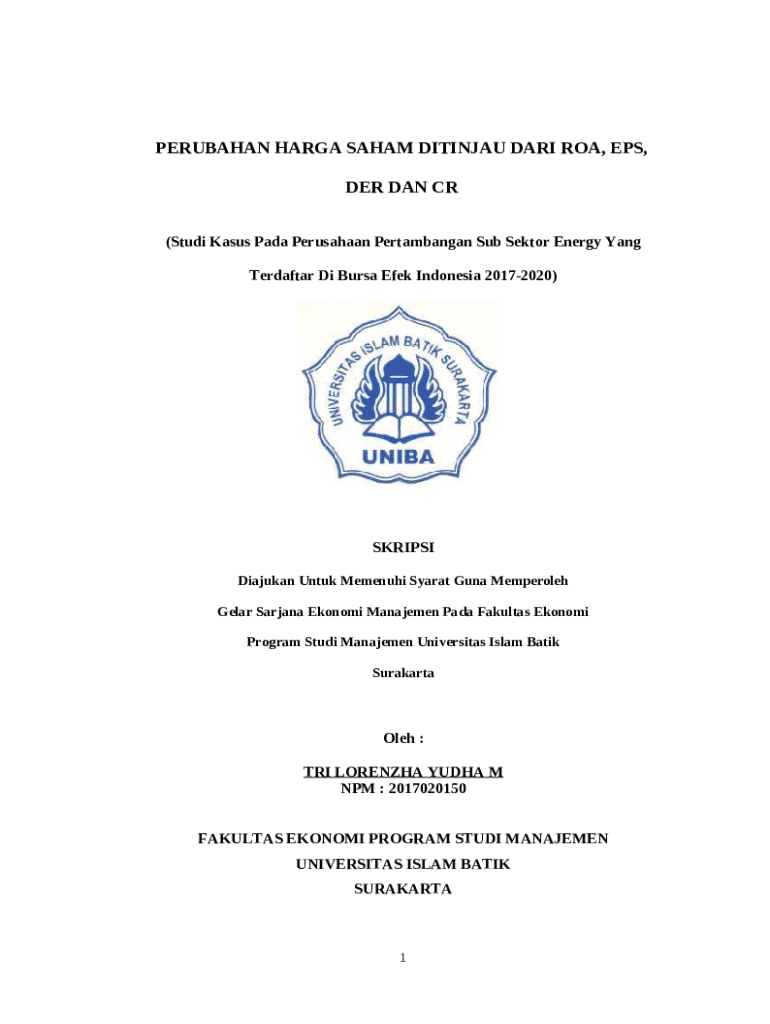 PERUBAHAN HARGA SAHAM DITINJAU DARI ROA, EPS, DER DAN CR

(Studi Kasus Pada Perusahaan Pertambangan Sub Sektor Energy Yang Terdaftar Di Bursa Efek Indonesia 2017-2020)

UNIVERSITAS ISLAM BATIK SURAKARTA

UNIBA

SKRIPSI

Diajukan Untuk Memenuhi Syarat Guna Memperoleh

Gelar Sarjana Ekonomi Manajemen Pada Fakultas Ekonomi

Program Studi Manajemen Universitas Islam Batik Surakarta

Oleh :

TRI LORENZHA YUDHA M
NPM : 2017020150

FAKULTAS EKONOMI PROGRAM STUDI MANAJEMEN
UNIVERSITAS ISLAM BATIK
SURAKARTA

1